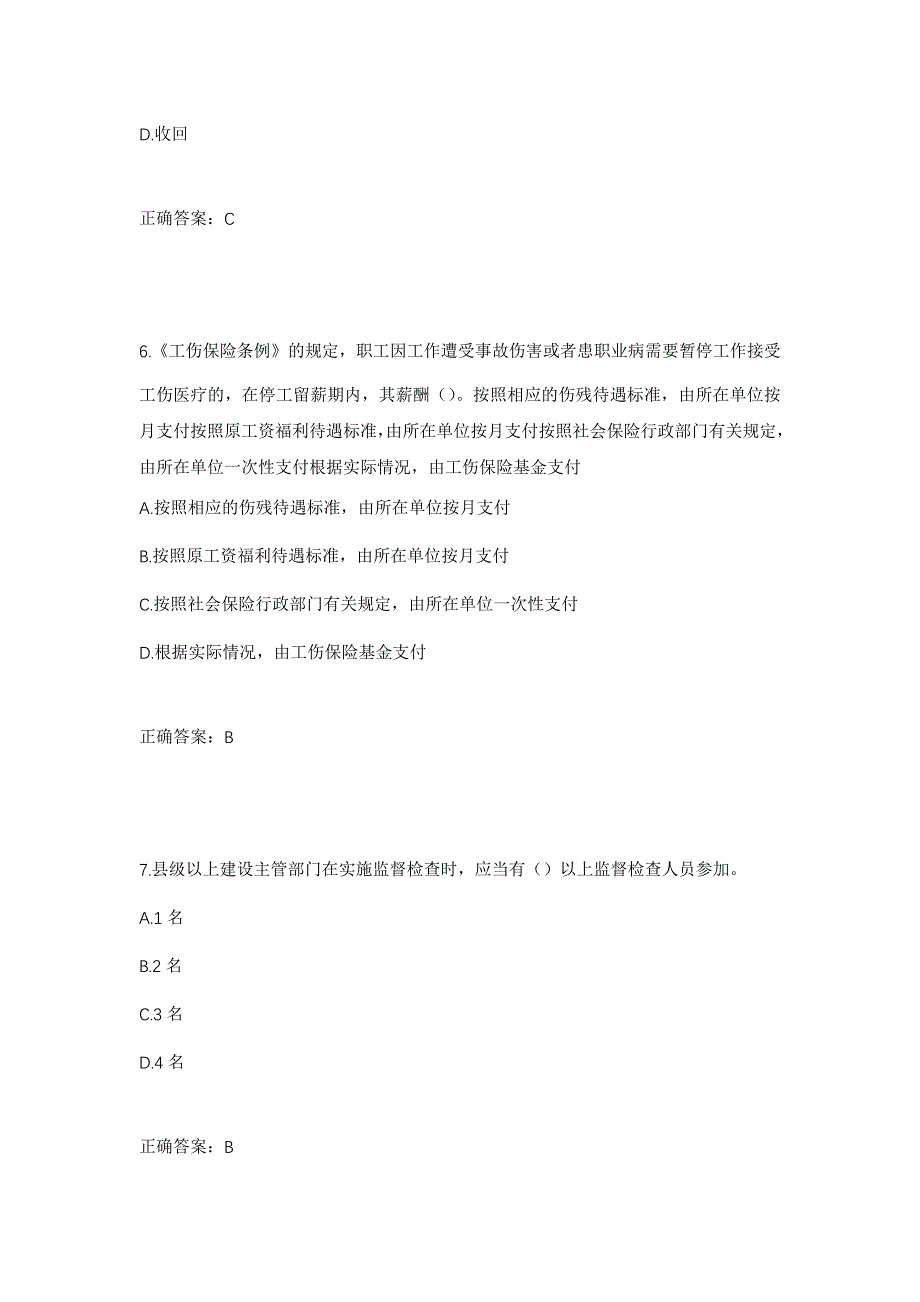 D.收回

正确答案：C

6.《工伤保险条例》的规定，职工因工作遭受事故伤害或者患职业病需要暂停工作接受工伤医疗的，在停工留薪期内，其薪酬（）。按照相应的伤残待遇标准，由所在单位按月支付按照原工资福利待遇标准，由所在单位按月支付按照社会保险行政部门有关规定，由所在单位一次性支付根据实际情况，由工伤保险基金支付

A.按照相应的伤残待遇标准，由所在单位按月支付

B.按照原工资福利待遇标准，由所在单位按月支付

C.按照社会保险行政部门有关规定，由所在单位一次性支付

D.根据实际情况，由工伤保险基金支付

正确答案：B

7.县级以上建设主管部门在实施监督检查时，应当有（）以上监督检查人员参加。

A.1 名

B.2 名

C.3 名

D.4 名

正确答案：B